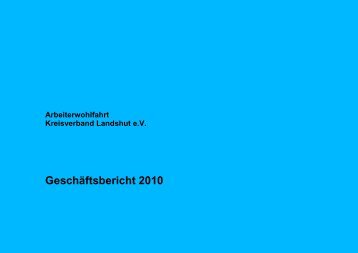 Arbeiterwohlfahrt
Kreisverband Landshut e.V.

Geschäftsbericht 2010